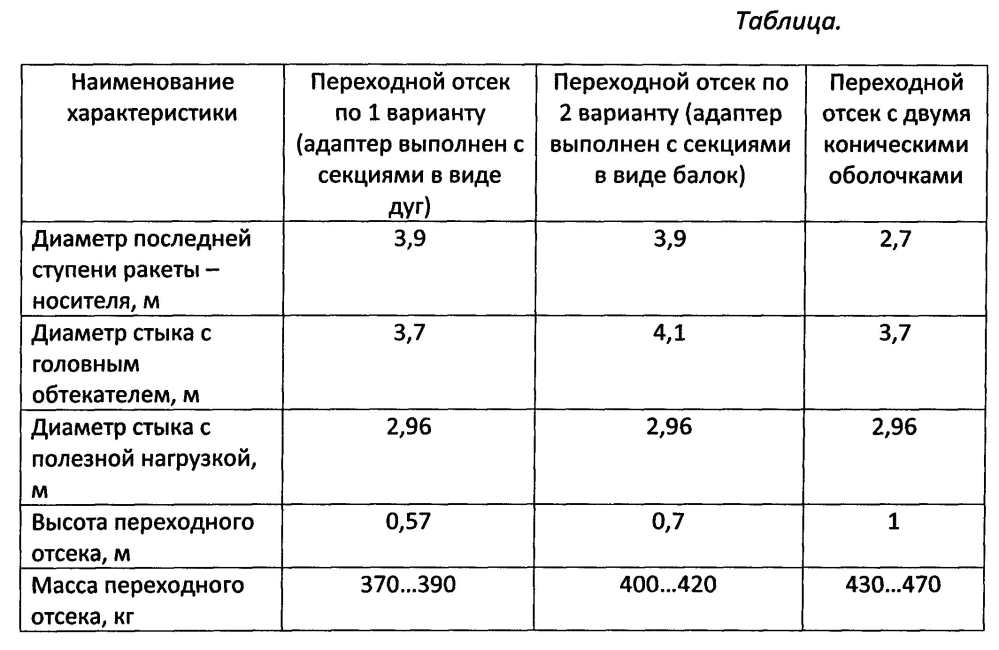 Таблица.

| Наименование характеристики | Переходной отсек по 1 варианту (адаптер выполнен с секциями в виде дуг) | Переходной отсек по 2 варианту (адаптер выполнен с секциями в виде балок) | Переходной отсек с двумя коническими оболочками |
|---|---|---|---|
| Диаметр последней ступени ракеты – носителя, м | 3,9 | 3,9 | 2,7 |
| Диаметр стыка с головным обтекателем, м | 3,7 | 4,1 | 3,7 |
| Диаметр стыка с полезной нагрузкой, м | 2,96 | 2,96 | 2,96 |
| Высота переходного отсека, м | 0,57 | 0,7 | 1 |
| Масса переходного отсека, кг | 370...390 | 400...420 | 430...470 |